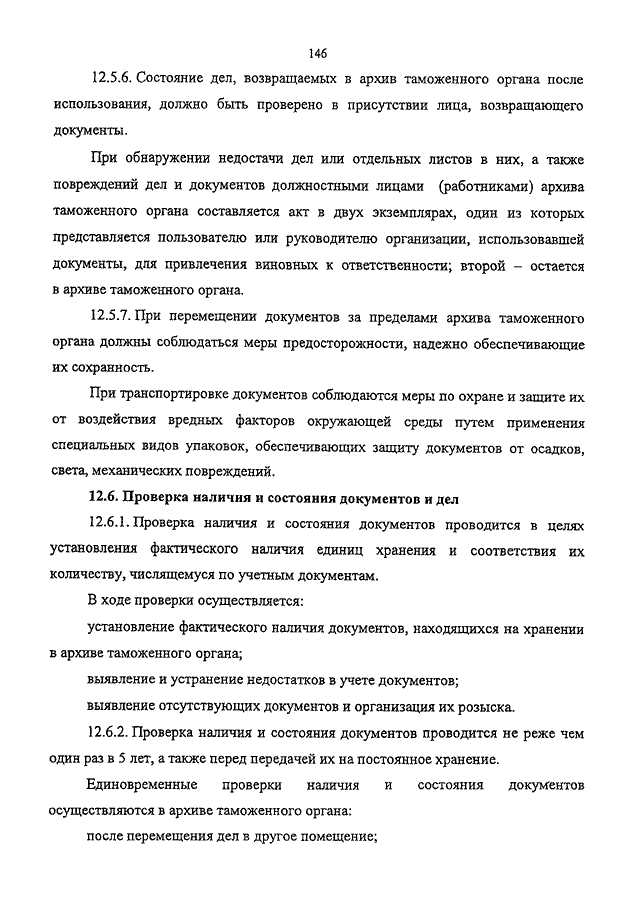 146

12.5.6. Состояние дел, возвращаемых в архив таможенного органа после использования, должно быть проверено в присутствии лица, возвращающего документы.

При обнаружении недостачи дел или отдельных листов в них, а также повреждений дел и документов должностными лицами (работниками) архива таможенного органа составляется акт в двух экземплярах, один из которых представляется пользователю или руководителю организации, использовавшей документы, для привлечения виновных к ответственности; второй – остается в архиве таможенного органа.

12.5.7. При перемещении документов за пределами архива таможенного органа должны соблюдаться меры предосторожности, надежно обеспечивающие их сохранность.

При транспортировке документов соблюдаются меры по охране и защите их от воздействия вредных факторов окружающей среды путем применения специальных видов упаковок, обеспечивающих защиту документов от осадков, света, механических повреждений.

12.6. Проверка наличия и состояния документов и дел

12.6.1. Проверка наличия и состояния документов проводится в целях установления фактического наличия единиц хранения и соответствия их количеству, числящемуся по учетным документам.

В ходе проверки осуществляется:

установление фактического наличия документов, находящихся на хранении в архиве таможенного органа;

выявление и устранение недостатков в учете документов;

выявление отсутствующих документов и организация их розыска.

12.6.2. Проверка наличия и состояния документов проводится не реже чем один раз в 5 лет, а также перед передачей их на постоянное хранение.

Единовременные проверки наличия и состояния документов осуществляются в архиве таможенного органа:

после перемещения дел в другое помещение;